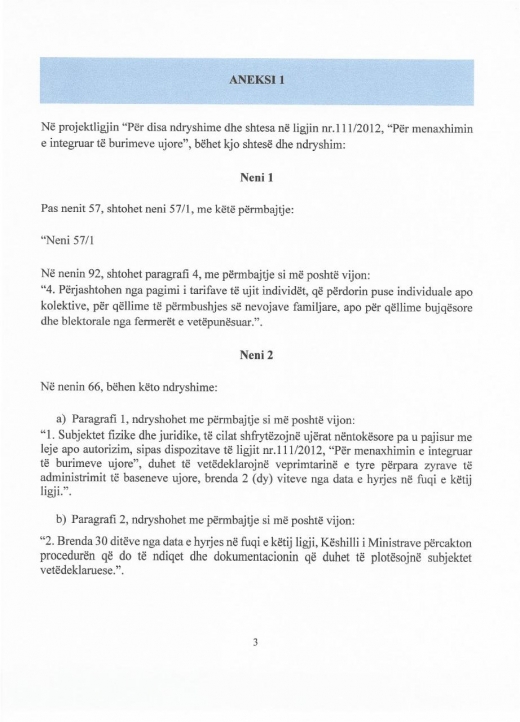 ANEKSI 1

Në projektligjin "Për disa ndryshime dhe shtesa në ligjin nr.111/2012, "Për menaxhimin e integruar të burimeve ujore", bëhet kjo shtesë dhe ndryshim:

Neni 1

Pas nenit 57, shtohet neni 57/1, me këtë përmbajtje:

"Neni 57/1

Në nenin 92, shtohet paragrafi 4, me përmbajtje si më poshtë vijon:
"4. Përjashtohen nga pagimi i tarifave të ujit individët, që përdorin puse individuale apo kolektive, për qëllime të përmbushjes së nevojave familjare, apo për qëllime bujqësore dhe blektorale nga fermerët e vetëpunësuar.".

Neni 2

Në nenin 66, bëhen këto ndryshime:

a) Paragrafi 1, ndryshohet me përmbajtje si më poshtë vijon:
"1. Subjektet fizike dhe juridike, të cilat shfrytëzojnë ujërat nëntokësore pa u pajisur me leje apo autorizim, sipas dispozitave të ligjit nr.111/2012, "Për menaxhimin e integruar të burimeve ujore", duhet të vetëdeklarojnë veprimtarinë e tyre përpara zyrave të administrimit të baseneve ujore, brenda 2 (dy) viteve nga data e hyrjes në fuqi e këtij ligji.".

b) Paragrafi 2, ndryshohet me përmbajtje si më poshtë vijon:
"2. Brenda 30 ditëve nga data e hyrjes në fuqi e këtij ligji, Këshilli i Ministrave përcakton procedurën që do të ndiqet dhe dokumentacionin që duhet të plotësojnë subjektet vetëdeklaruese.".

3